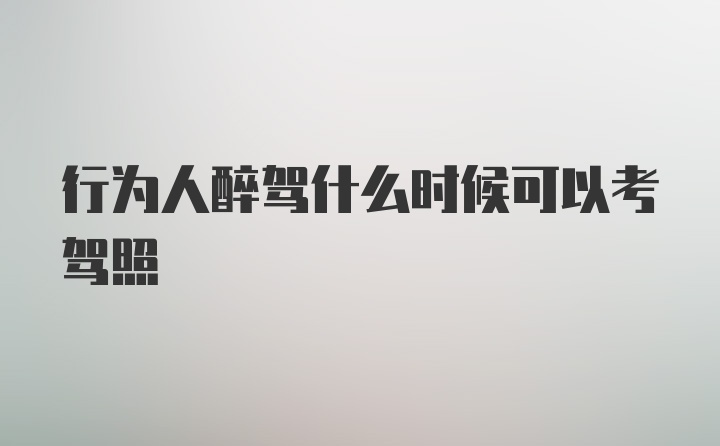 行为人醉驾什么时候可以考驾照